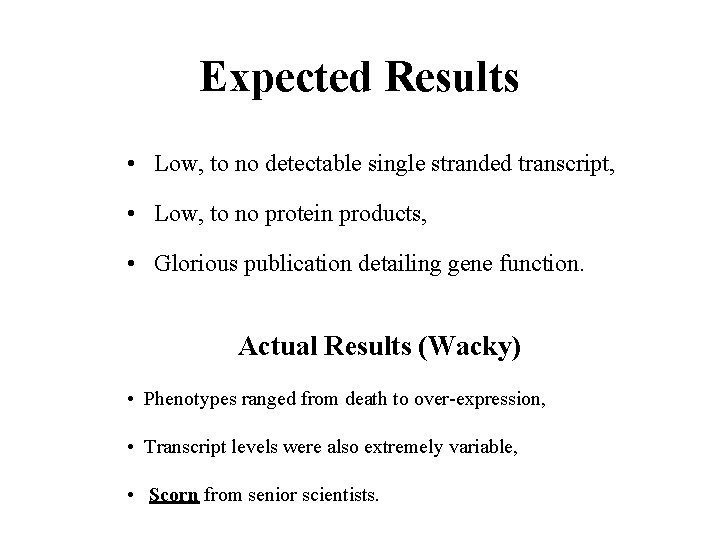 Expected Results

• Low, to no detectable single stranded transcript,

• Low, to no protein products,

• Glorious publication detailing gene function.

Actual Results (Wacky)

• Phenotypes ranged from death to over-expression,

• Transcript levels were also extremely variable,

• Scorn from senior scientists.